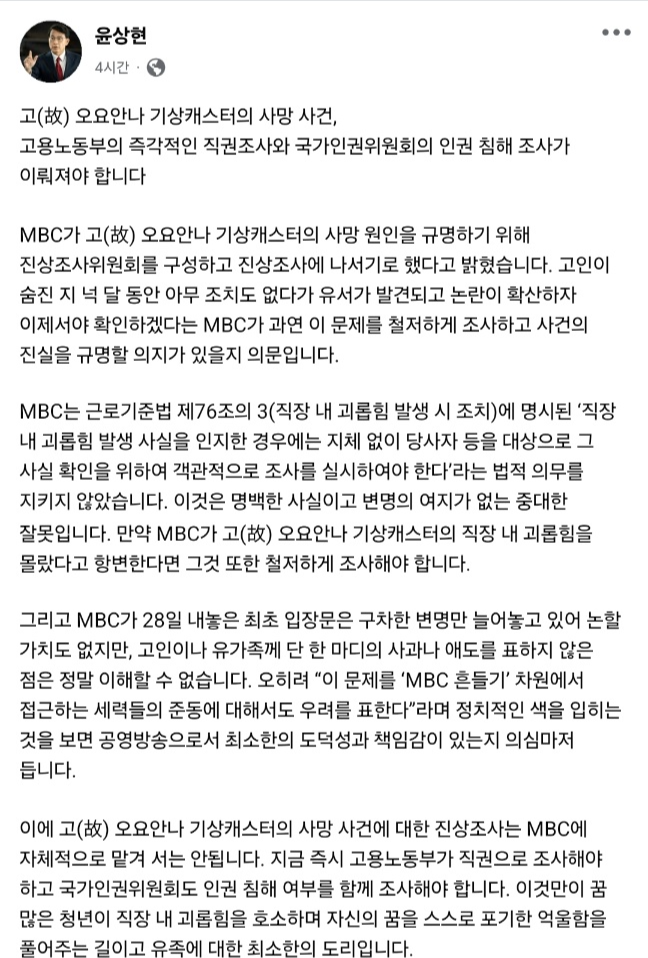 윤상현
4시간 ·

고(故) 오요안나 기상캐스터의 사망 사건,
고용노동부의 즉각적인 직권조사와 국가인권위원회의 인권 침해 조사가 이뤄져야 합니다

MBC가 고(故) 오요안나 기상캐스터의 사망 원인을 규명하기 위해 진상조사위원회를 구성하고 진상조사에 나서기로 했다고 밝혔습니다. 고인이 숨진 지 넉 달 동안 아무 조치도 없다가 유서가 발견되고 논란이 확산하자 이제서야 확인하겠다는 MBC가 과연 이 문제를 철저하게 조사하고 사건의 진실을 규명할 의지가 있을지 의문입니다.

MBC는 근로기준법 제76조의 3(직장 내 괴롭힘 발생 시 조치)에 명시된 '직장 내 괴롭힘 발생 사실을 인지한 경우에는 지체 없이 당사자 등을 대상으로 그 사실 확인을 위하여 객관적으로 조사를 실시하여야 한다'라는 법적 의무를 지키지 않았습니다. 이것은 명백한 사실이고 변명의 여지가 없는 중대한 잘못입니다. 만약 MBC가 고(故) 오요안나 기상캐스터의 직장 내 괴롭힘을 몰랐다고 항변한다면 그것 또한 철저하게 조사해야 합니다.

그리고 MBC가 28일 내놓은 최초 입장문은 구차한 변명만 늘어놓고 있어 논할 가치도 없지만, 고인이나 유가족께 단 한 마디의 사과나 애도를 표하지 않은 점은 정말 이해할 수 없습니다. 오히려 "이 문제를 'MBC 흔들기' 차원에서 접근하는 세력들의 준동에 대해서도 우려를 표한다"라며 정치적인 색을 입히는 것을 보면 공영방송으로서 최소한의 도덕성과 책임감이 있는지 의심마저 듭니다.

이에 고(故) 오요안나 기상캐스터의 사망 사건에 대한 진상조사는 MBC에 자체적으로 맡겨 서는 안됩니다. 지금 즉시 고용노동부가 직권으로 조사해야 하고 국가인권위원회도 인권 침해 여부를 함께 조사해야 합니다. 이것만이 꿈 많은 청년이 직장 내 괴롭힘을 호소하며 자신의 꿈을 스스로 포기한 억울함을 풀어주는 길이고 유족에 대한 최소한의 도리입니다.